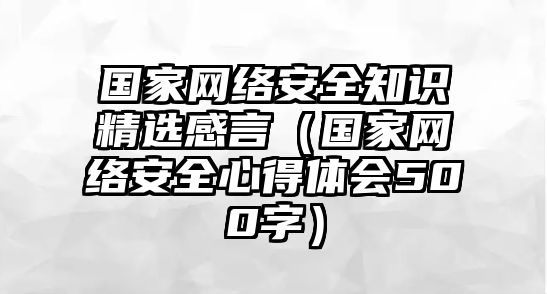 国家网络安全知识精选感言（国家网络安全心得体会500字）